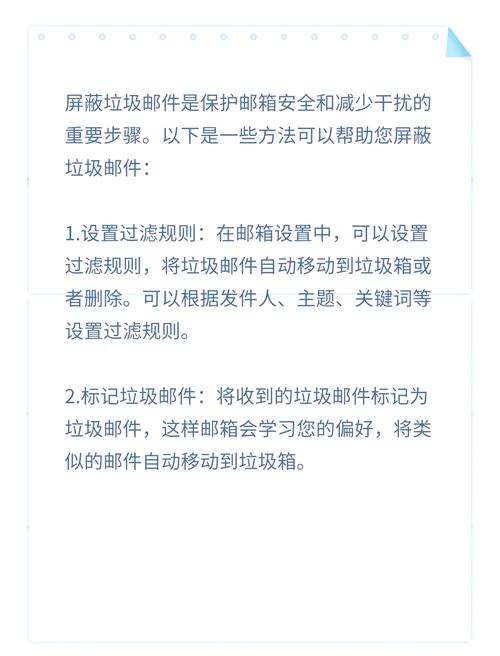 屏蔽垃圾邮件是保护邮箱安全和减少干扰的重要步骤。以下是一些方法可以帮助您屏蔽垃圾邮件：

1.设置过滤规则：在邮箱设置中，可以设置过滤规则，将垃圾邮件自动移动到垃圾箱或者删除。可以根据发件人、主题、关键词等设置过滤规则。

2.标记垃圾邮件：将收到的垃圾邮件标记为垃圾邮件，这样邮箱会学习您的偏好，将类似的邮件自动移动到垃圾箱。